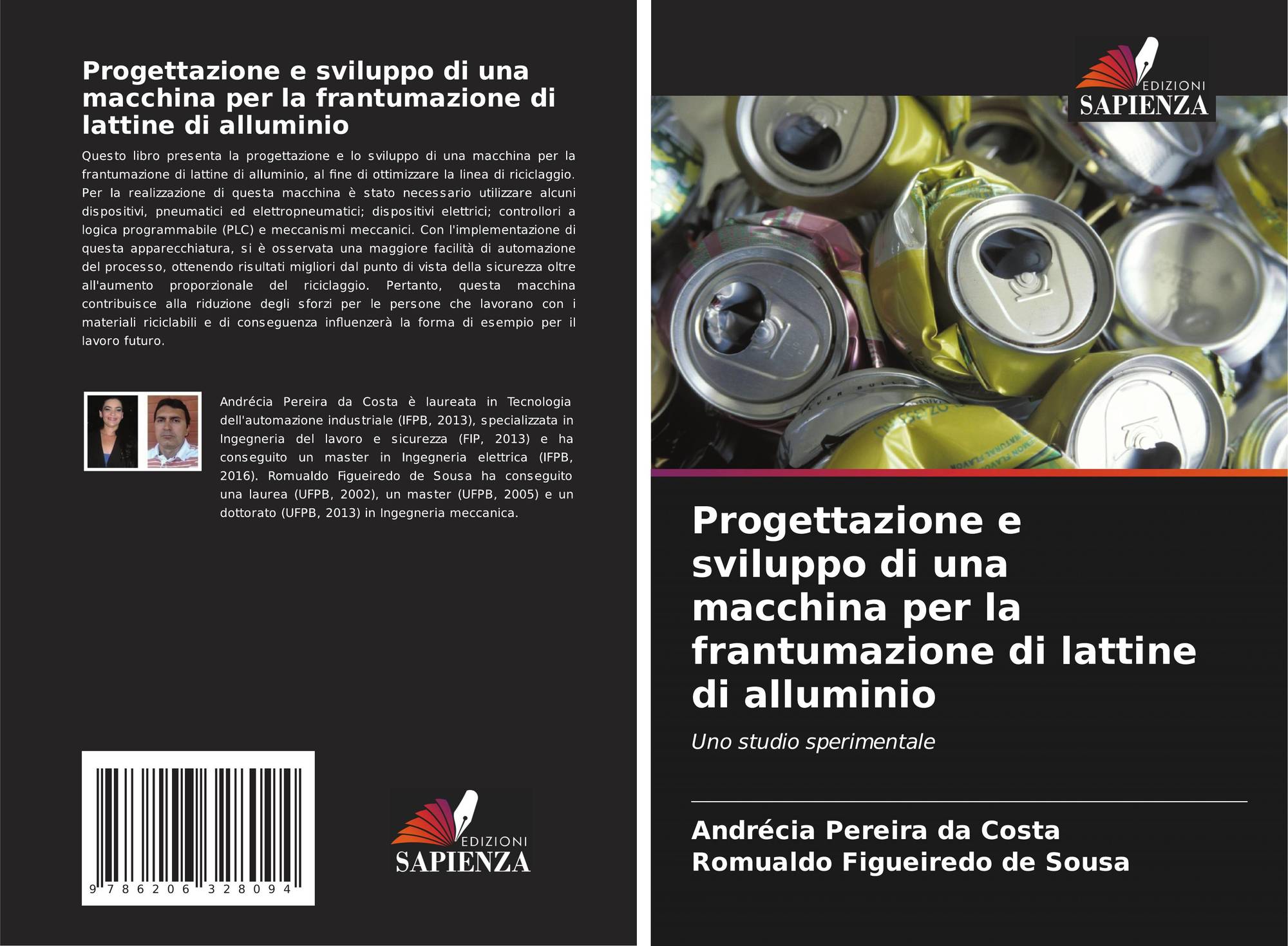 Progettazione e sviluppo di una macchina per la frantumazione di lattine di alluminio

Questo libro presenta la progettazione e lo sviluppo di una macchina per la frantumazione di lattine di alluminio, al fine di ottimizzare la linea di riciclaggio. Per la realizzazione di questa macchina è stato necessario utilizzare alcuni dispositivi, pneumatici ed elettropneumatici; dispositivi elettrici; controllori a logica programmabile (PLC) e meccanismi meccanici. Con l'implementazione di questa apparecchiatura, si è osservata una maggiore facilità di automazione del processo, ottenendo risultati migliori dal punto di vista della sicurezza oltre all'aumento proporzionale del riciclaggio. Pertanto, questa macchina contribuisce alla riduzione degli sforzi per le persone che lavorano con i materiali riciclabili e di conseguenza influenzerà la forma di esempio per il lavoro futuro.

Andrécia Pereira da Costa è laureata in Tecnologia dell'automazione industriale (IFPB, 2013), specializzata in Ingegneria del lavoro e sicurezza (FIP, 2013) e ha conseguito un master in Ingegneria elettrica (IFPB, 2016). Romualdo Figueiredo de Sousa ha conseguito una laurea (UFPB, 2002), un master (UFPB, 2005) e un dottorato (UFPB, 2013) in Ingegneria meccanica.

9 786206 328094

EDIZIONI
SAPIENZA

EDIZIONI
SAPIENZA

Progettazione e sviluppo di una macchina per la frantumazione di lattine di alluminio

Uno studio sperimentale

Andrécia Pereira da Costa
Romualdo Figueiredo de Sousa